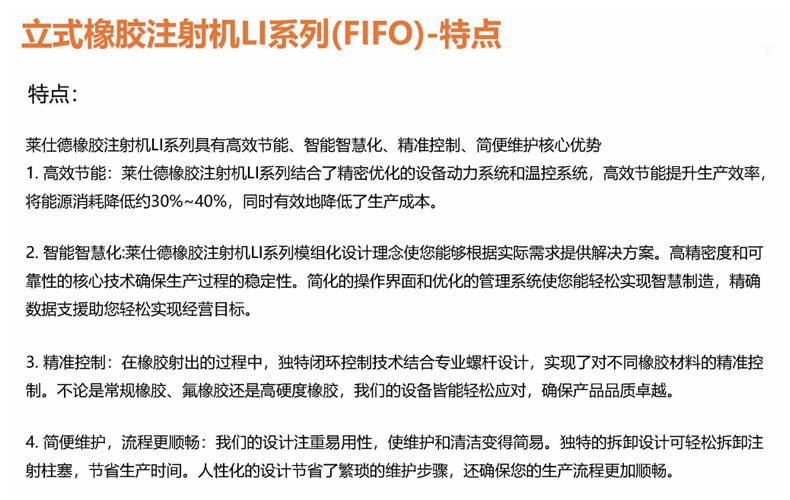 立式橡胶注射机LI系列(FIFO)-特点

特点：

莱仕德橡胶注射机LI系列具有高效节能、智能智慧化、精准控制、简便维护核心优势
1. 高效节能：莱仕德橡胶注射机LI系列结合了精密优化的设备动力系统和温控系统，高效节能提升生产效率，将能源消耗降低约30%~40%，同时有效地降低了生产成本。

2. 智能智慧化:莱仕德橡胶注射机LI系列模组化设计理念使您能够根据实际需求提供解决方案。高精密度和可靠性的核心技术确保生产过程的稳定性。简化的操作界面和优化的管理系统使您能轻松实现智慧制造，精确数据支援助您轻松实现经营目标。

3. 精准控制：在橡胶射出的过程中，独特闭环控制技术结合专业螺杆设计，实现了对不同橡胶材料的精准控制。不论是常规橡胶、氟橡胶还是高硬度橡胶，我们的设备皆能轻松应对，确保产品品质卓越。

4. 简便维护，流程更顺畅：我们的设计注重易用性，使维护和清洁变得简易。独特的拆卸设计可轻松拆卸注射柱塞，节省生产时间。人性化的设计节省了繁琐的维护步骤，还确保您的生产流程更加顺畅。